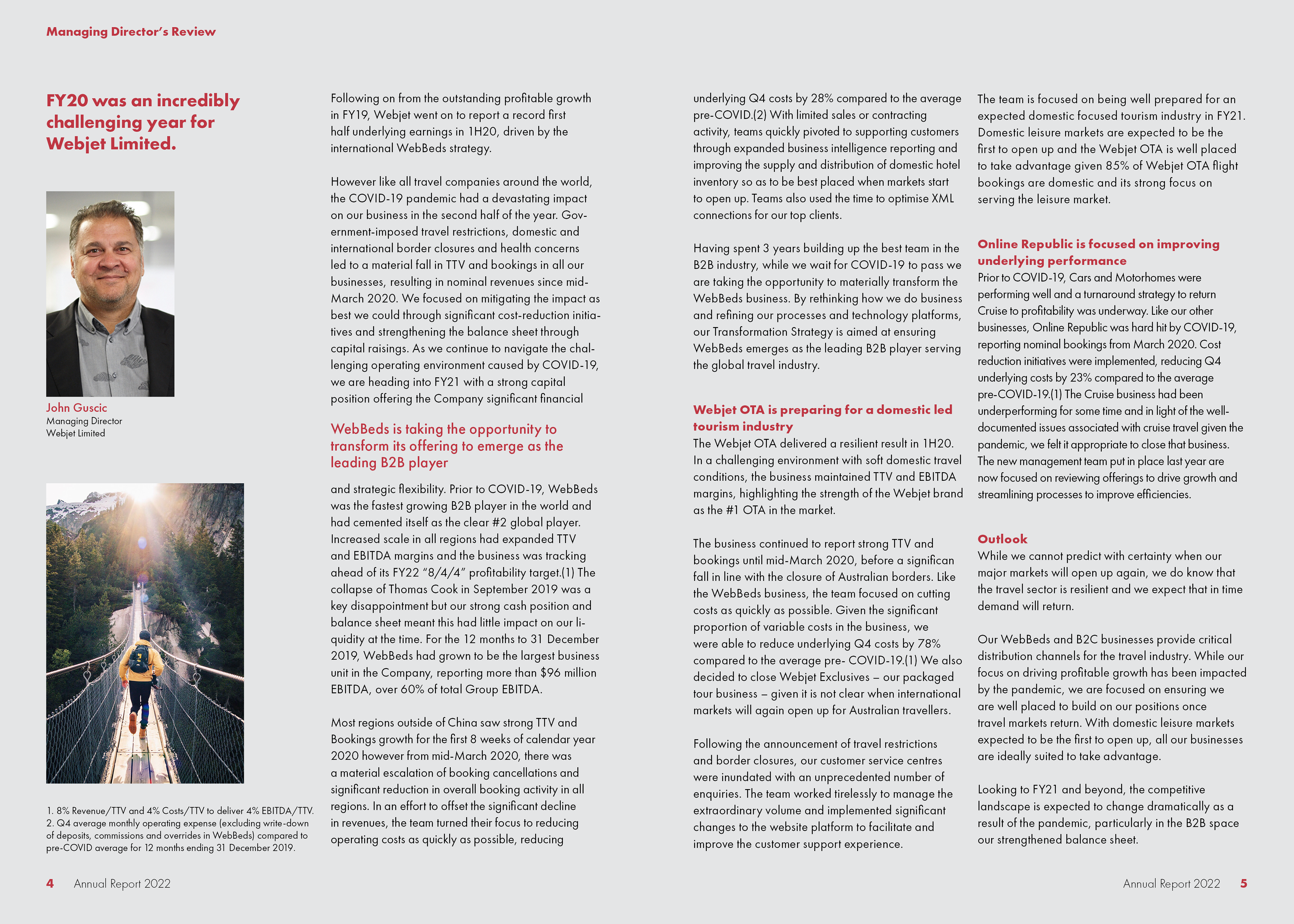 Managing Director's Review

FY20 was an incredibly challenging year for Webjet Limited.

John Guscic
Managing Director
Webjet Limited

1. 8% Revenue/TTV and 4% Costs/TTV to deliver 4% EBITDA/TTV.
2. Q4 average monthly operating expense (excluding write-down of deposits, commissions and overrides in WebBeds) compared to pre-COVID average for 12 months ending 31 December 2019.

Following on from the outstanding profitable growth in FY19, Webjet went on to report a record first half underlying earnings in 1H20, driven by the international WebBeds strategy.

However like all travel companies around the world, the COVID-19 pandemic had a devastating impact on our business in the second half of the year. Government-imposed travel restrictions, domestic and international border closures and health concerns led to a material fall in TTV and bookings in all our businesses, resulting in nominal revenues since mid-March 2020. We focused on mitigating the impact as best we could through significant cost-reduction initiatives and strengthening the balance sheet through capital raisings. As we continue to navigate the challenging operating environment caused by COVID-19, we are heading into FY21 with a strong capital position offering the Company significant financial

WebBeds is taking the opportunity to transform its offering to emerge as the leading B2B player

and strategic flexibility. Prior to COVID-19, WebBeds was the fastest growing B2B player in the world and had cemented itself as the clear #2 global player. Increased scale in all regions had expanded TTV and EBITDA margins and the business was tracking ahead of its FY22 "8/4/4" profitability target.(1) The collapse of Thomas Cook in September 2019 was a key disappointment but our strong cash position and balance sheet meant this had little impact on our liquidity at the time. For the 12 months to 31 December 2019, WebBeds had grown to be the largest business unit in the Company, reporting more than $96 million EBITDA, over 60% of total Group EBITDA.

Most regions outside of China saw strong TTV and Bookings growth for the first 8 weeks of calendar year 2020 however from mid-March 2020, there was a material escalation of booking cancellations and significant reduction in overall booking activity in all regions. In an effort to offset the significant decline in revenues, the team turned their focus to reducing operating costs as quickly as possible, reducing

underlying Q4 costs by 28% compared to the average pre-COVID.(2) With limited sales or contracting activity, teams quickly pivoted to supporting customers through expanded business intelligence reporting and improving the supply and distribution of domestic hotel inventory so as to be best placed when markets start to open up. Teams also used the time to optimise XML connections for our top clients.

Having spent 3 years building up the best team in the B2B industry, while we wait for COVID-19 to pass we are taking the opportunity to materially transform the WebBeds business. By rethinking how we do business and refining our processes and technology platforms, our Transformation Strategy is aimed at ensuring WebBeds emerges as the leading B2B player serving the global travel industry.

Webjet OTA is preparing for a domestic led tourism industry
The Webjet OTA delivered a resilient result in 1H20. In a challenging environment with soft domestic travel conditions, the business maintained TTV and EBITDA margins, highlighting the strength of the Webjet brand as the #1 OTA in the market.

The business continued to report strong TTV and bookings until mid-March 2020, before a significan fall in line with the closure of Australian borders. Like the WebBeds business, the team focused on cutting costs as quickly as possible. Given the significant proportion of variable costs in the business, we were able to reduce underlying Q4 costs by 78% compared to the average pre- COVID-19.(1) We also decided to close Webjet Exclusives – our packaged tour business – given it is not clear when international markets will again open up for Australian travellers.

Following the announcement of travel restrictions and border closures, our customer service centres were inundated with an unprecedented number of enquiries. The team worked tirelessly to manage the extraordinary volume and implemented significant changes to the website platform to facilitate and improve the customer support experience.

The team is focused on being well prepared for an expected domestic focused tourism industry in FY21. Domestic leisure markets are expected to be the first to open up and the Webjet OTA is well placed to take advantage given 85% of Webjet OTA flight bookings are domestic and its strong focus on serving the leisure market.

Online Republic is focused on improving underlying performance
Prior to COVID-19, Cars and Motorhomes were performing well and a turnaround strategy to return Cruise to profitability was underway. Like our other businesses, Online Republic was hard hit by COVID-19, reporting nominal bookings from March 2020. Cost reduction initiatives were implemented, reducing Q4 underlying costs by 23% compared to the average pre-COVID-19.(1) The Cruise business had been underperforming for some time and in light of the well-documented issues associated with cruise travel given the pandemic, we felt it appropriate to close that business. The new management team put in place last year are now focused on reviewing offerings to drive growth and streamlining processes to improve efficiencies.

Outlook
While we cannot predict with certainty when our major markets will open up again, we do know that the travel sector is resilient and we expect that in time demand will return.

Our WebBeds and B2C businesses provide critical distribution channels for the travel industry. While our focus on driving profitable growth has been impacted by the pandemic, we are focused on ensuring we are well placed to build on our positions once travel markets return. With domestic leisure markets expected to be the first to open up, all our businesses are ideally suited to take advantage.

Looking to FY21 and beyond, the competitive landscape is expected to change dramatically as a result of the pandemic, particularly in the B2B space our strengthened balance sheet.

4 Annual Report 2022

Annual Report 2022 5